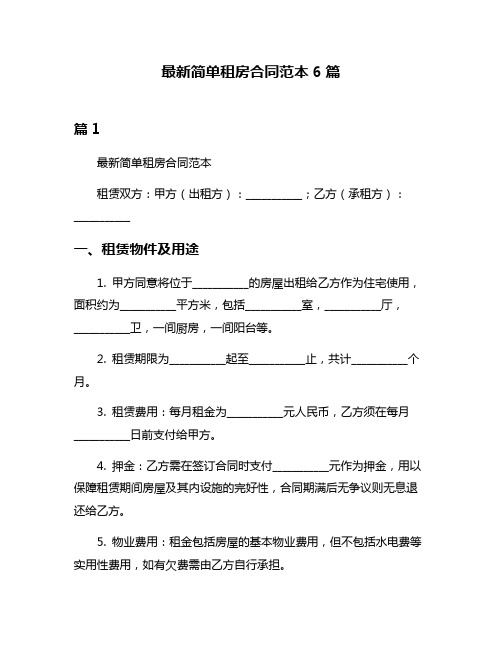 最新简单租房合同范本 6 篇

篇 1

最新简单租房合同范本

租赁双方：甲方（出租方）：__________；乙方（承租方）：__________

一、租赁物件及用途

1. 甲方同意将位于__________的房屋出租给乙方作为住宅使用，面积约为__________平方米，包括__________室，__________厅，__________卫，一间厨房，一间阳台等。

2. 租赁期限为__________起至__________止，共计__________个月。

3. 租赁费用：每月租金为__________元人民币，乙方须在每月__________日前支付给甲方。

4. 押金：乙方需在签订合同时支付__________元作为押金，用以保障租赁期间房屋及其内设施的完好性，合同期满后无争议则无息退还给乙方。

5. 物业费用：租金包括房屋的基本物业费用，但不包括水电费等实用性费用，如有欠费需由乙方自行承担。